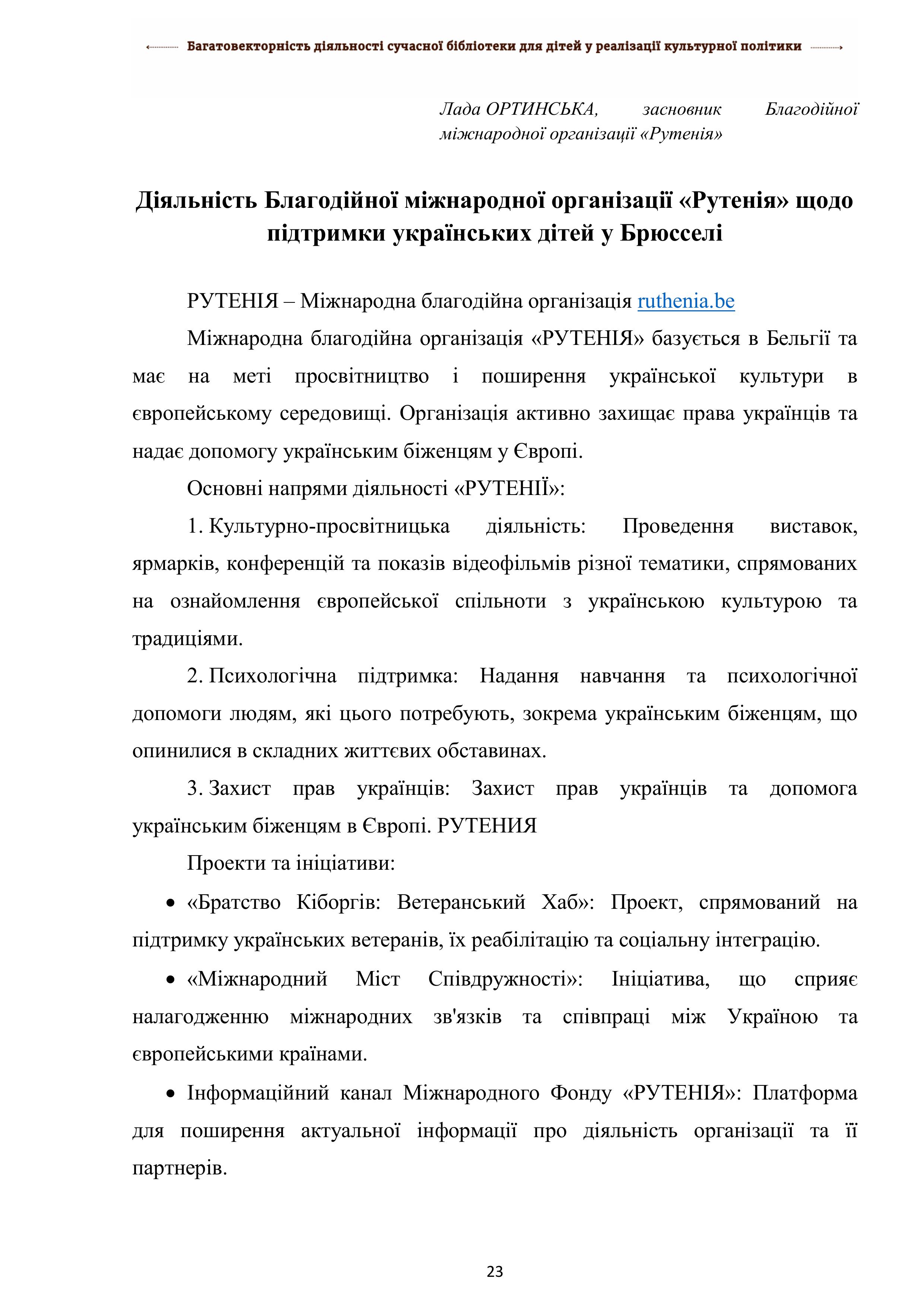 Багатовекторність діяльності сучасної бібліотеки для дітей у реалізації культурної політики

Лада ОРТИНСЬКА, засновник Благодійної міжнародної організації «Рутенія»

Діяльність Благодійної міжнародної організації «Рутенія» щодо підтримки українських дітей у Брюсселі

РУТЕНІЯ – Міжнародна благодійна організація ruthenia.be

Міжнародна благодійна організація «РУТЕНІЯ» базується в Бельгії та має на меті просвітництво і поширення української культури в європейському середовищі. Організація активно захищає права українців та надає допомогу українським біженцям у Європі.

Основні напрями діяльності «РУТЕНІЇ»:

1. Культурно-просвітницька діяльність: Проведення виставок, ярмарків, конференцій та показів відеофільмів різної тематики, спрямованих на ознайомлення європейської спільноти з українською культурою та традиціями.

2. Психологічна підтримка: Надання навчання та психологічної допомоги людям, які цього потребують, зокрема українським біженцям, що опинилися в складних життєвих обставинах.

3. Захист прав українців: Захист прав українців та допомога українським біженцям в Європі. РУТЕНИЯ

Проекти та ініціативи:

• «Братство Кіборгів: Ветеранський Хаб»: Проект, спрямований на підтримку українських ветеранів, їх реабілітацію та соціальну інтеграцію.

• «Міжнародний Міст Співдружності»: Ініціатива, що сприяє налагодженню міжнародних зв'язків та співпраці між Україною та європейськими країнами.

• Інформаційний канал Міжнародного Фонду «РУТЕНІЯ»: Платформа для поширення актуальної інформації про діяльність організації та її партнерів.

23